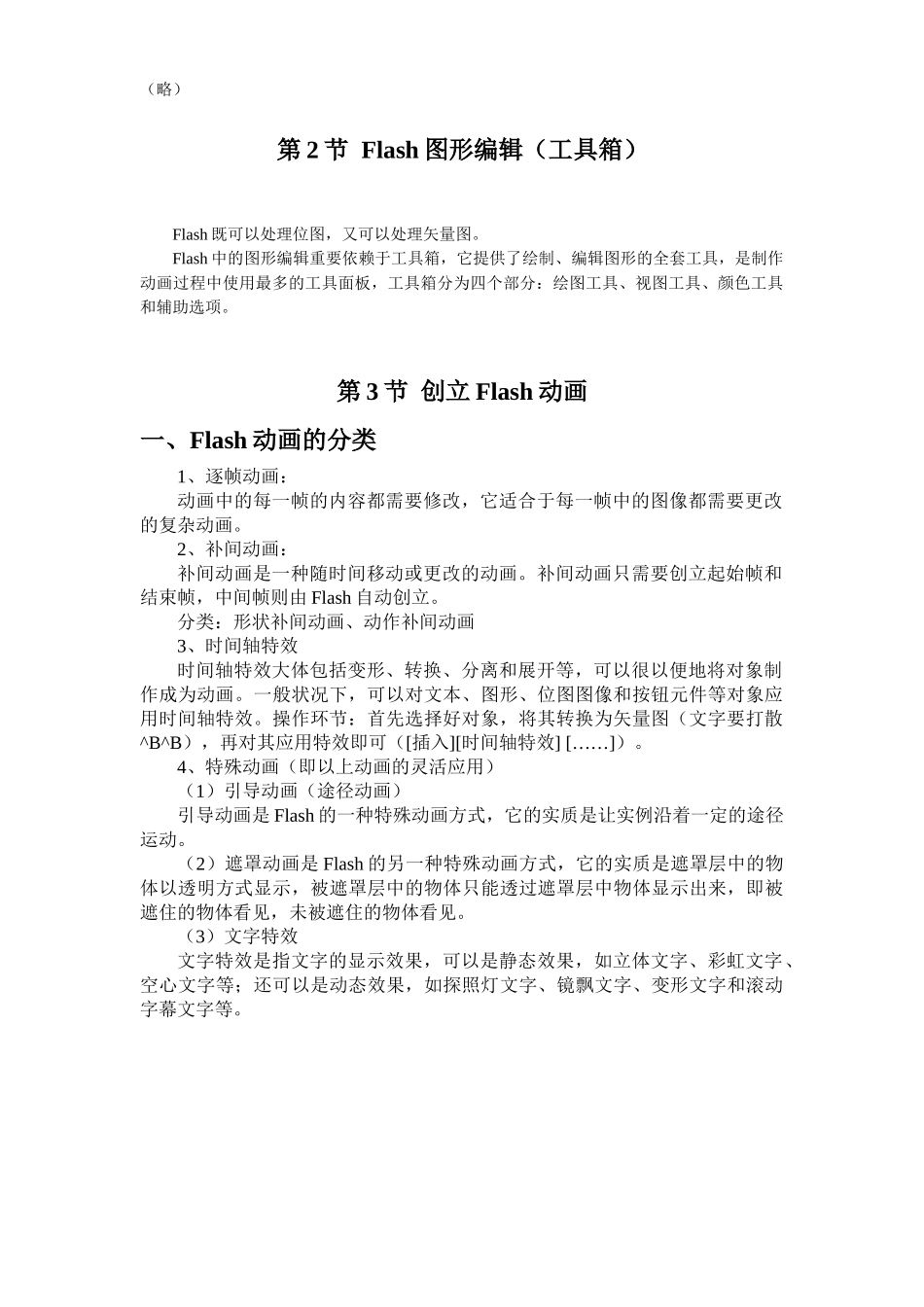 （略）

第 2 节 Flash 图形编辑（工具箱）

Flash 既可以处理位图，又可以处理矢量图。

Flash 中的图形编辑重要依赖于工具箱，它提供了绘制、编辑图形的全套工具，是制作动画过程中使用最多的工具面板，工具箱分为四个部分：绘图工具、视图工具、颜色工具和辅助选项。

第 3 节 创立 Flash 动画

一、Flash 动画的分类

1、逐帧动画：

动画中的每一帧的内容都需要修改，它适合于每一帧中的图像都需要更改的复杂动画。

2、补间动画：

补间动画是一种随时间移动或更改的动画。补间动画只需要创立起始帧和结束帧，中间帧则由 Flash 自动创立。

分类：形状补间动画、动作补间动画

3、时间轴特效

时间轴特效大体包括变形、转换、分离和展开等，可以很以便地将对象制作成为动画。一般状况下，可以对文本、图形、位图图像和按钮元件等对象应用时间轴特效。操作环节：首先选择好对象，将其转换为矢量图（文字要打散^B^B），再对其应用特效即可（[插入][时间轴特效] [……]）。

4、特殊动画（即以上动画的灵活应用）

（1）引导动画（途径动画）

引导动画是 Flash 的一种特殊动画方式，它的实质是让实例沿着一定的途径运动。

（2）遮罩动画是 Flash 的另一种特殊动画方式，它的实质是遮罩层中的物体以透明方式显示，被遮罩层中的物体只能透过遮罩层中物体显示出来，即被遮住的物体看见，未被遮住的物体看见。

（3）文字特效

文字特效是指文字的显示效果，可以是静态效果，如立体文字、彩虹文字、空心文字等；还可以是动态效果，如探照灯文字、镜飘文字、变形文字和滚动字幕文字等。